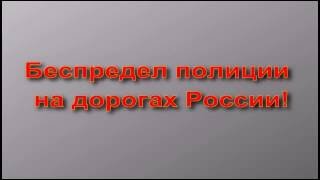 Беспредел полиции на дорогах России!